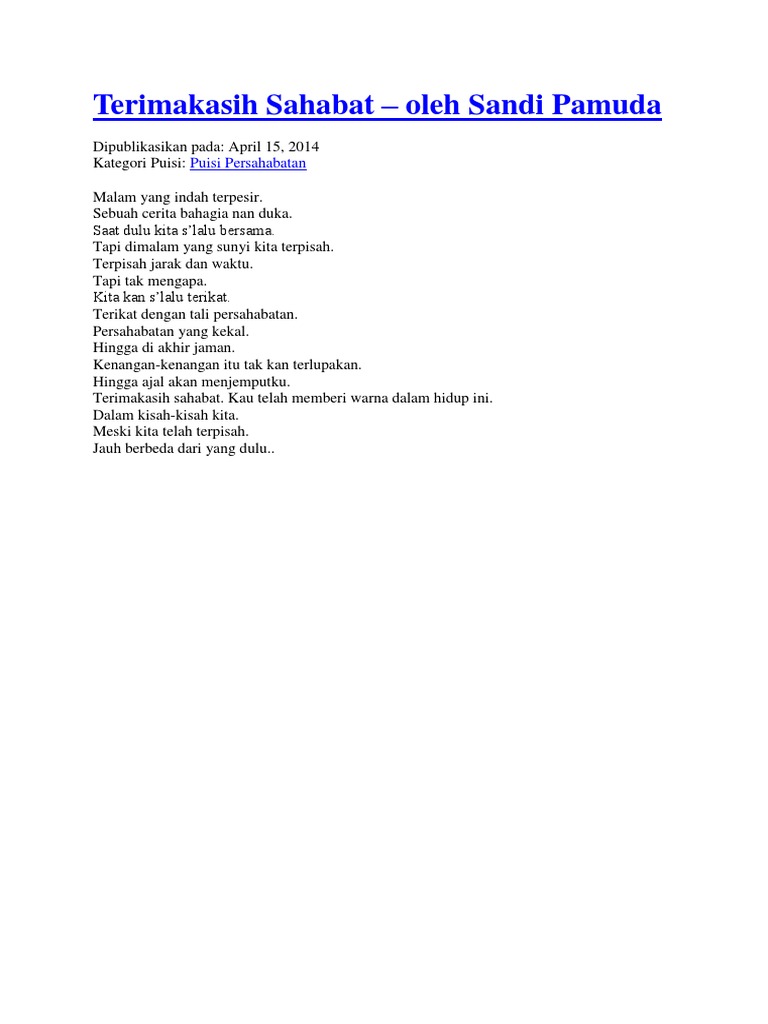 Terimakasih Sahabat – oleh Sandi Pamuda

Dipublikasikan pada: April 15, 2014
Kategori Puisi: Puisi Persahabatan

Malam yang indah terpesir.
Sebuah cerita bahagia nan duka.
Saat dulu kita s'lalu bersama.
Tapi dimalam yang sunyi kita terpisah.
Terpisah jarak dan waktu.
Tapi tak mengapa.
Kita kan s'lalu terikat.
Terikat dengan tali persahabatan.
Persahabatan yang kekal.
Hingga di akhir jaman.
Kenangan-kenangan itu tak kan terlupakan.
Hingga ajal akan menjemputku.
Terimakasih sahabat. Kau telah memberi warna dalam hidup ini.
Dalam kisah-kisah kita.
Meski kita telah terpisah.
Jauh berbeda dari yang dulu..